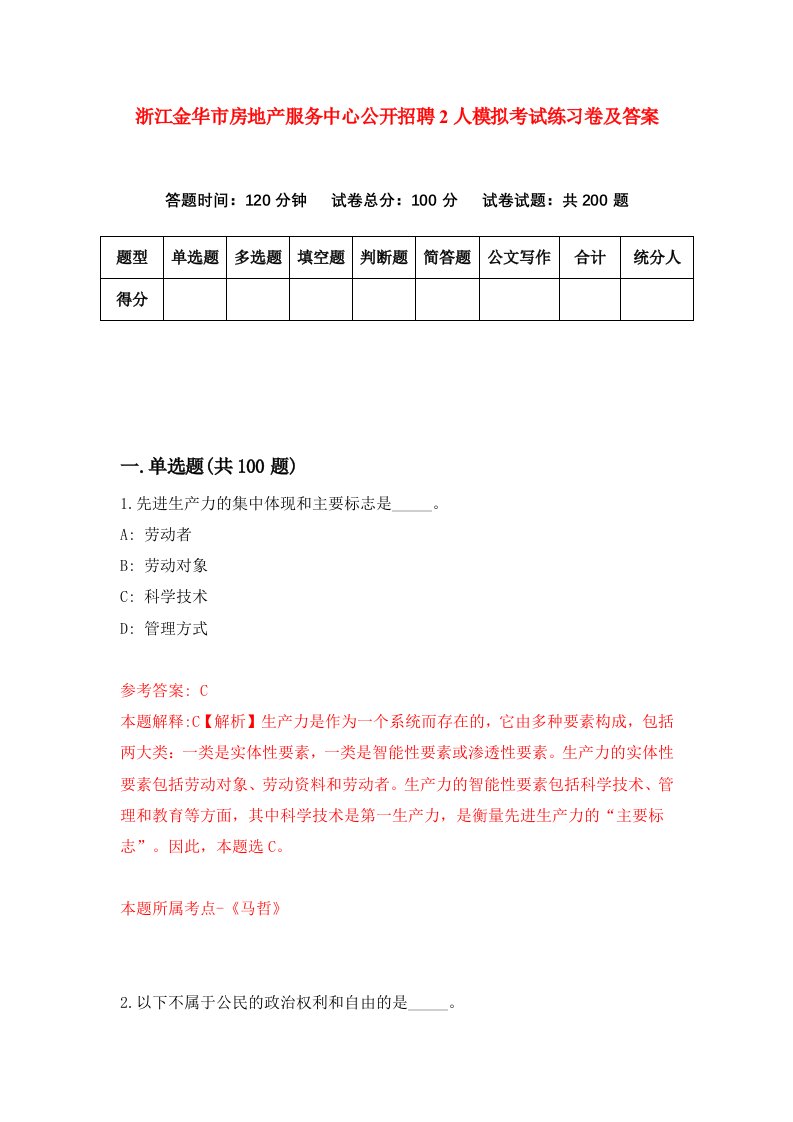 浙江金华市房地产服务中心公开招聘2人模拟考试练习卷及答案

答题时间：120分钟　试卷总分：100分　试卷试题：共200题

| 题型 | 单选题 | 多选题 | 填空题 | 判断题 | 简答题 | 公文写作 | 合计 | 统分人 |
|---|---|---|---|---|---|---|---|---|
| 得分 | | | | | | | | |

一.单选题(共100题)

1.先进生产力的集中体现和主要标志是_____。

A: 劳动者

B: 劳动对象

C: 科学技术

D: 管理方式

参考答案: C

本题解释:C【解析】生产力是作为一个系统而存在的，它由多种要素构成，包括两大类：一类是实体性要素，一类是智能性要素或渗透性要素。生产力的实体性要素包括劳动对象、劳动资料和劳动者。生产力的智能性要素包括科学技术、管理和教育等方面，其中科学技术是第一生产力，是衡量先进生产力的“主要标志”。因此，本题选C。

本题所属考点-《马哲》

2.以下不属于公民的政治权利和自由的是_____。